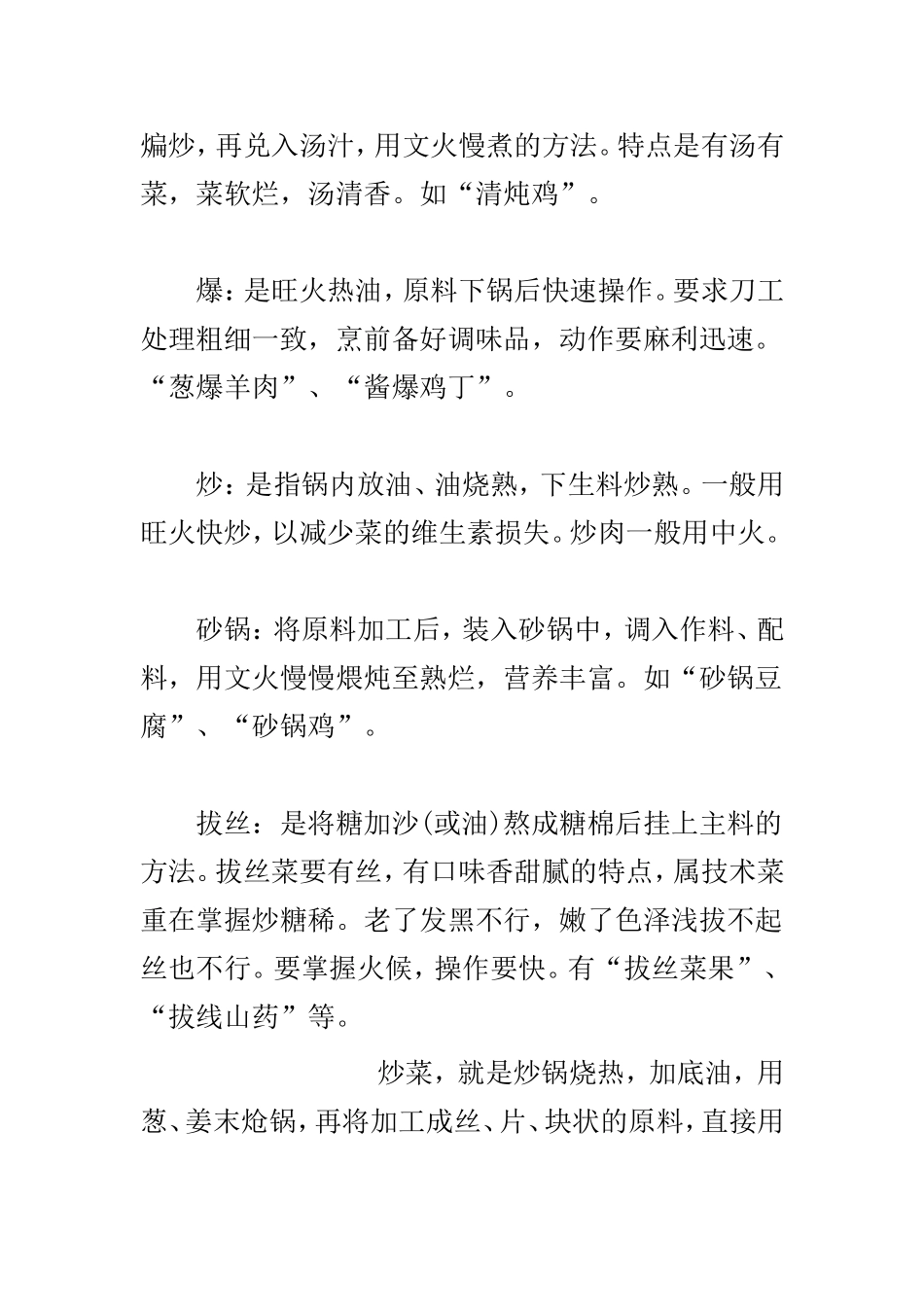 煸炒，再兑入汤汁，用文火慢煮的方法。特点是有汤有菜，菜软烂，汤清香。如“清炖鸡”。

爆：是旺火热油，原料下锅后快速操作。要求刀工处理粗细一致，烹前备好调味品，动作要麻利迅速。“葱爆羊肉”、“酱爆鸡丁”。

炒：是指锅内放油、油烧熟，下生料炒熟。一般用旺火快炒，以减少菜的维生素损失。炒肉一般用中火。

砂锅：将原料加工后，装入砂锅中，调入作料、配料，用文火慢慢煨炖至熟烂，营养丰富。如“砂锅豆腐”、“砂锅鸡”。

拔丝：是将糖加沙(或油)熬成糖棉后挂上主料的方法。拔丝菜要有丝，有口味香甜腻的特点，属技术菜重在掌握炒糖稀。老了发黑不行，嫩了色泽浅拔不起丝也不行。要掌握火候，操作要快。有“拔丝菜果”、“拔线山药”等。

炒菜，就是炒锅烧热，加底油，用葱、姜末炝锅，再将加工成丝、片、块状的原料，直接用